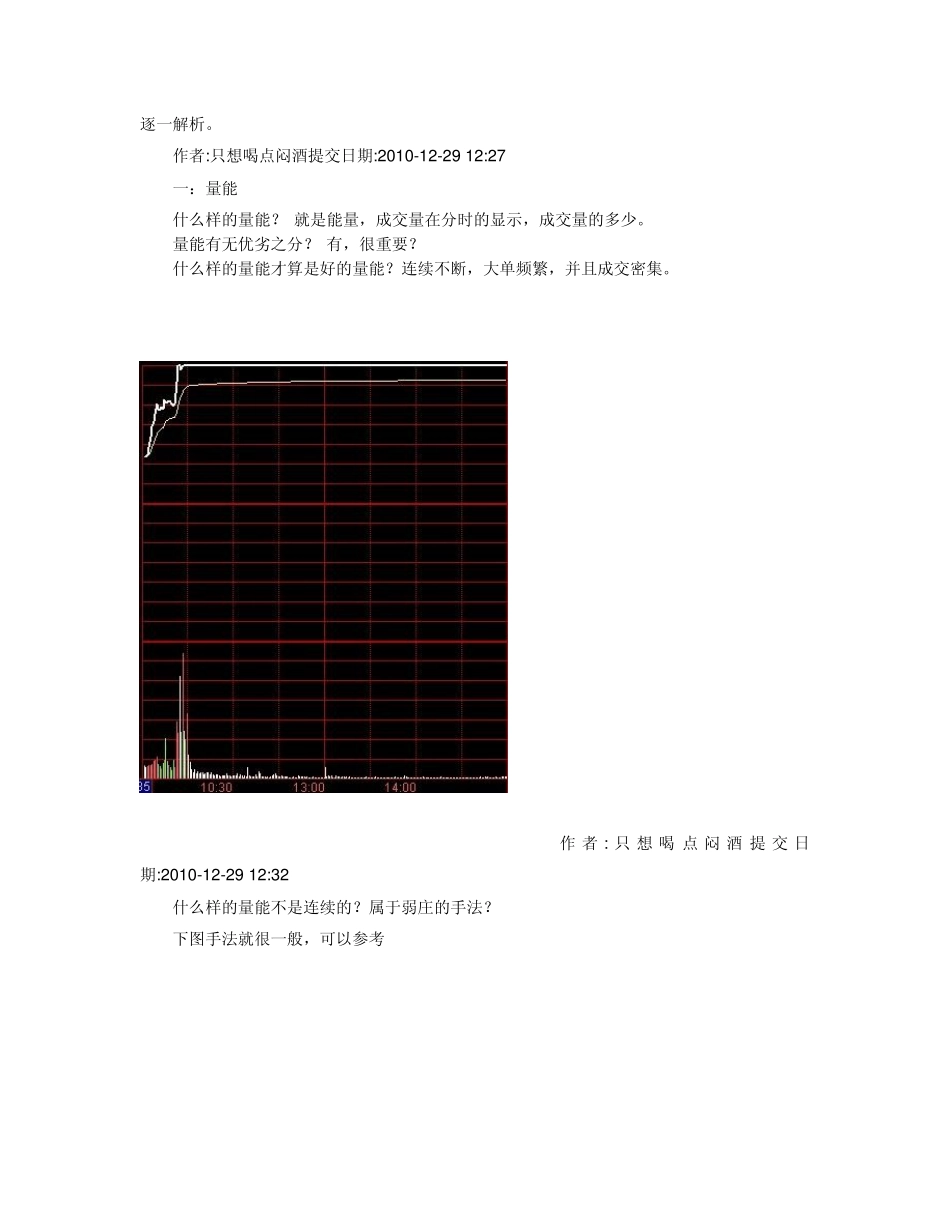 逐一解析。

作者:只想喝点闷酒提交日期:2010-12-29 12:27

一：量能

什么样的量能？ 就是能量，成交量在分时的显示，成交量的多少。
量能有无优劣之分？ 有，很重要？
什么样的量能才算是好的量能？连续不断，大单频繁，并且成交密集。

35 10:30 13:00 14:00

作者:只想喝点闷酒提交日期:2010-12-29 12:32

什么样的量能不是连续的？属于弱庄的手法？

下图手法就很一般，可以参考